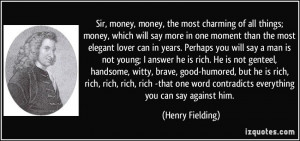 Sir, money, money, the most charming of all things; money, which will say more in one moment than the most elegant lover can in years. Perhaps you will say a man is not young; I answer he is rich. He is not genteel, handsome, witty, brave, good-humored, but he is rich, rich, rich, rich, rich -that one word contradicts everything you can say against him.

(Henry Fielding)

izquotes.com